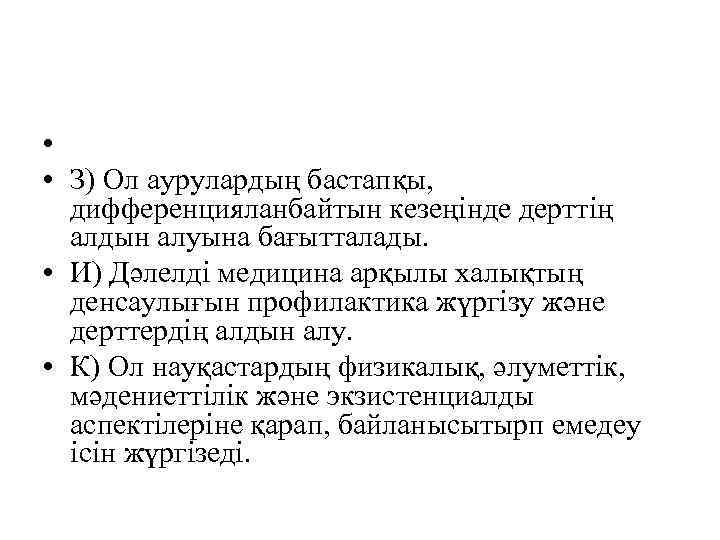 •

• З) Ол аурулардың бастапқы, дифференцияланбайтын кезеңінде дерттің алдын алуына бағытталады.

• И) Дәлелді медицина арқылы халықтың денсаулығын профилактика жүргізу және дерттердің алдын алу.

• К) Ол науқастардың физикалық, әлуметтік, мәдениеттілік және экзистенциалды аспектілеріне қарап, байланысытырп емедеу ісін жүргізеді.